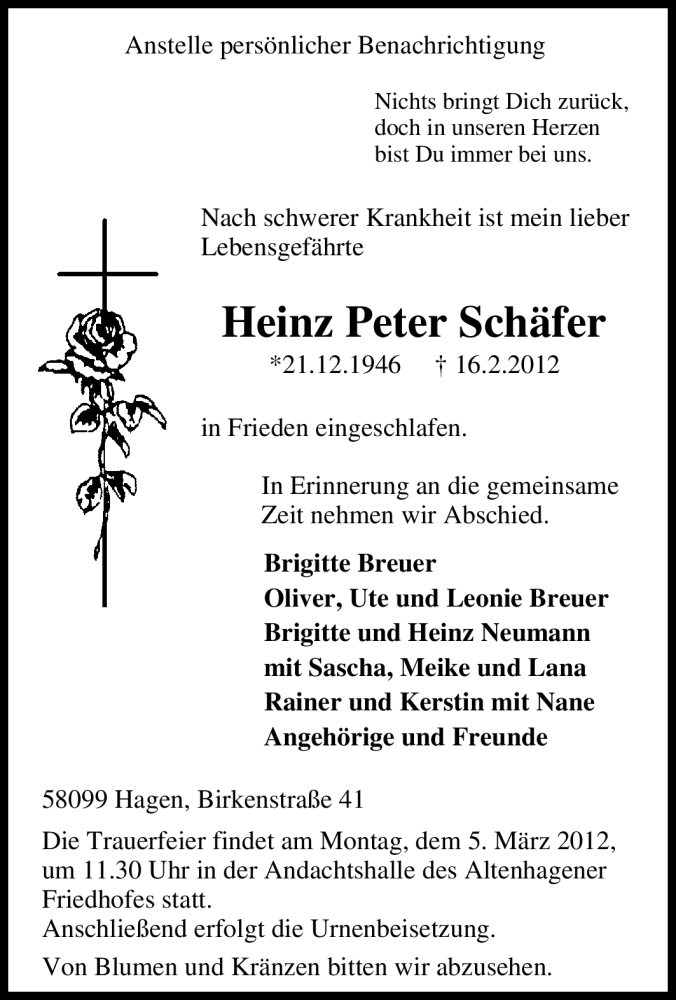 Anstelle persönlicher Benachrichtigung

Nichts bringt Dich zurück,
doch in unseren Herzen
bist Du immer bei uns.

Nach schwerer Krankheit ist mein lieber Lebensgefährte

Heinz Peter Schäfer
*21.12.1946 † 16.2.2012

in Frieden eingeschlafen.

In Erinnerung an die gemeinsame Zeit nehmen wir Abschied.

Brigitte Breuer
Oliver, Ute und Leonie Breuer
Brigitte und Heinz Neumann
mit Sascha, Meike und Lana
Rainer und Kerstin mit Nane
Angehörige und Freunde

58099 Hagen, Birkenstraße 41

Die Trauerfeier findet am Montag, dem 5. März 2012, um 11.30 Uhr in der Andachtshalle des Altenhagener Friedhofes statt.
Anschließend erfolgt die Urnenbeisetzung.

Von Blumen und Kränzen bitten wir abzusehen.